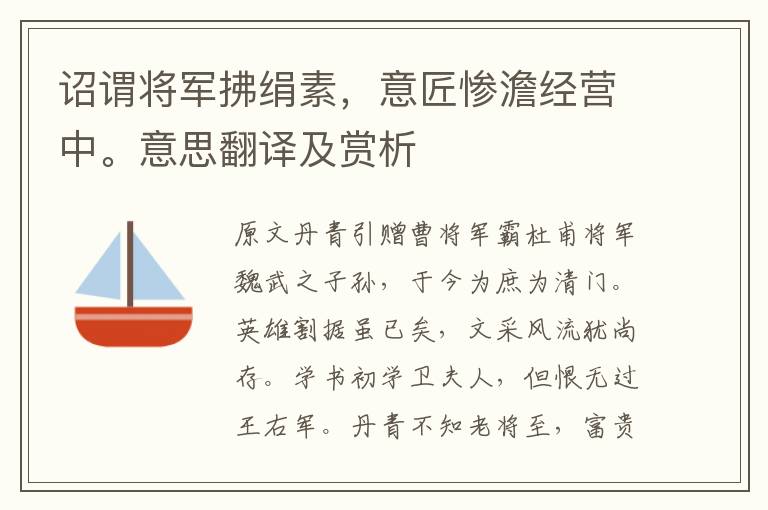 诏谓将军拂绢素，意匠惨澹经营中。意思翻译及赏析

原文丹青引赠曹将军霸杜甫将军魏武之子孙，于今为庶为清门。英雄割据虽已矣，文采风流犹尚存。学书初学卫夫人，但恨无过王右军。丹青不知老将至，富贵